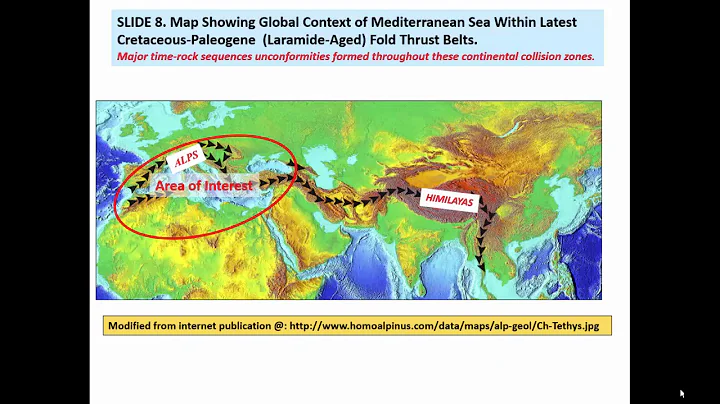 SLIDE 8. Map Showing Global Context of Mediterranean Sea Within Latest Cretaceous-Paleogene (Laramide-Aged) Fold Thrust Belts.

Major time-rock sequences unconformities formed throughout these continental collision zones.

ALPS

Area of Interest

HIMILAYAS

Modified from internet publication @: http://www.homoalpinus.com/data/maps/alp-geol/Ch-Tethys.jpg